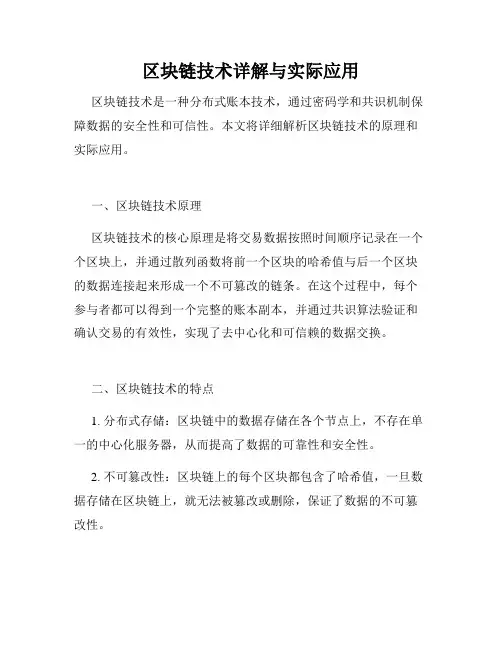 区块链技术详解与实际应用

区块链技术是一种分布式账本技术，通过密码学和共识机制保障数据的安全性和可信性。本文将详细解析区块链技术的原理和实际应用。

一、区块链技术原理

区块链技术的核心原理是将交易数据按照时间顺序记录在一个个区块上，并通过散列函数将前一个区块的哈希值与后一个区块的数据连接起来形成一个不可篡改的链条。在这个过程中，每个参与者都可以得到一个完整的账本副本，并通过共识算法验证和确认交易的有效性，实现了去中心化和可信赖的数据交换。

二、区块链技术的特点

1. 分布式存储：区块链中的数据存储在各个节点上，不存在单一的中心化服务器，从而提高了数据的可靠性和安全性。

2. 不可篡改性：区块链上的每个区块都包含了哈希值，一旦数据存储在区块链上，就无法被篡改或删除，保证了数据的不可篡改性。